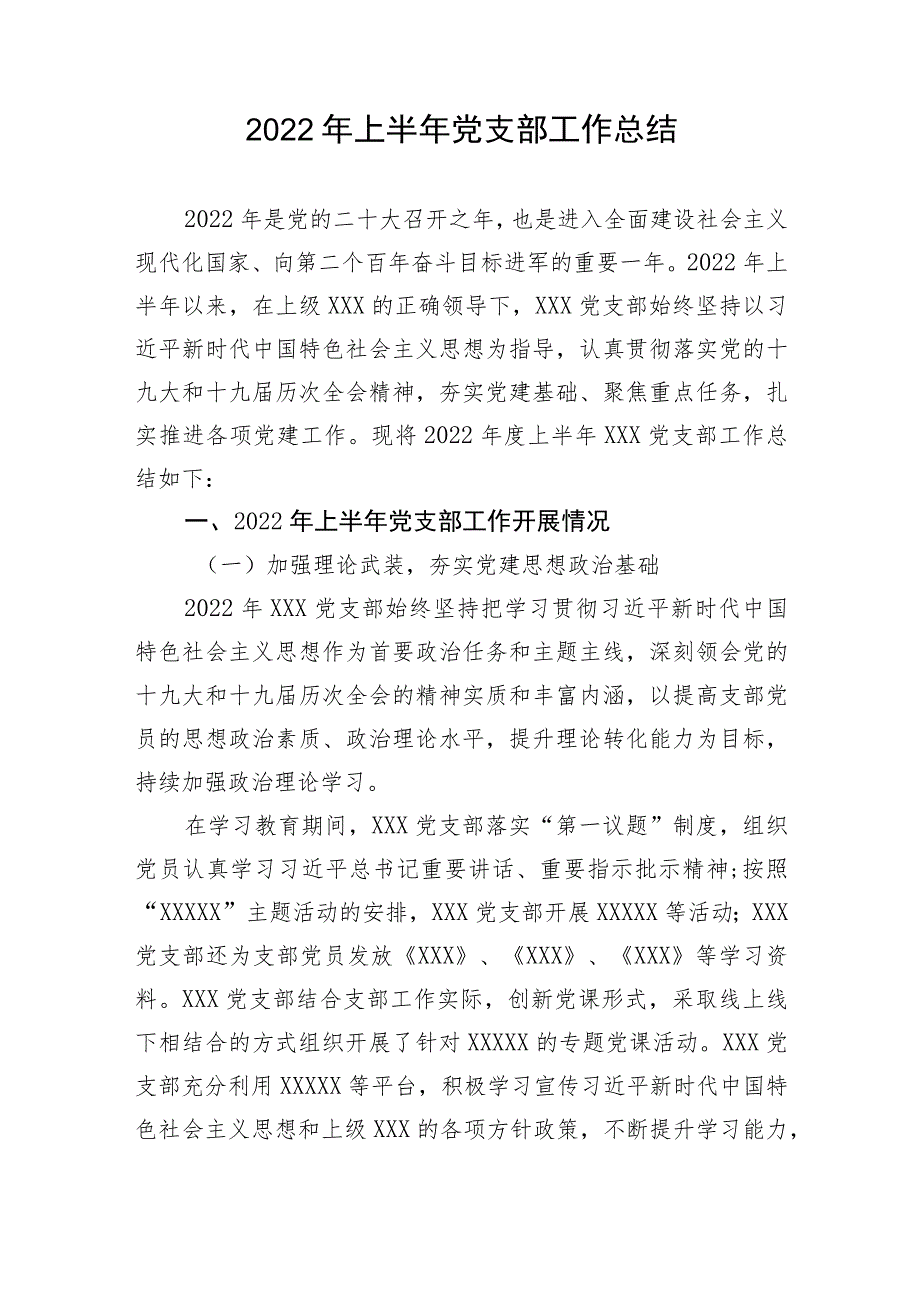 2022年上半年党支部工作总结

2022年是党的二十大召开之年，也是进入全面建设社会主义现代化国家、向第二个百年奋斗目标进军的重要一年。2022年上半年以来，在上级XXX的正确领导下，XXX党支部始终坚持以习近平新时代中国特色社会主义思想为指导，认真贯彻落实党的十九大和十九届历次全会精神，夯实党建基础、聚焦重点任务，扎实推进各项党建工作。现将2022年度上半年XXX党支部工作总结如下：

一、2022年上半年党支部工作开展情况

（一）加强理论武装，夯实党建思想政治基础

2022年XXX党支部始终坚持把学习贯彻习近平新时代中国特色社会主义思想作为首要政治任务和主题主线，深刻领会党的十九大和十九届历次全会的精神实质和丰富内涵，以提高支部党员的思想政治素质、政治理论水平，提升理论转化能力为目标，持续加强政治理论学习。

在学习教育期间，XXX党支部落实“第一议题”制度，组织党员认真学习习近平总书记重要讲话、重要指示批示精神;按照“XXXXX”主题活动的安排，XXX党支部开展XXXXX等活动；XXX党支部还为支部党员发放《XXX》、《XXX》、《XXX》等学习资料。XXX党支部结合支部工作实际，创新党课形式，采取线上线下相结合的方式组织开展了针对XXXXX的专题党课活动。XXX党支部充分利用XXXXX等平台，积极学习宣传习近平新时代中国特色社会主义思想和上级XXX的各项方针政策，不断提升学习能力，